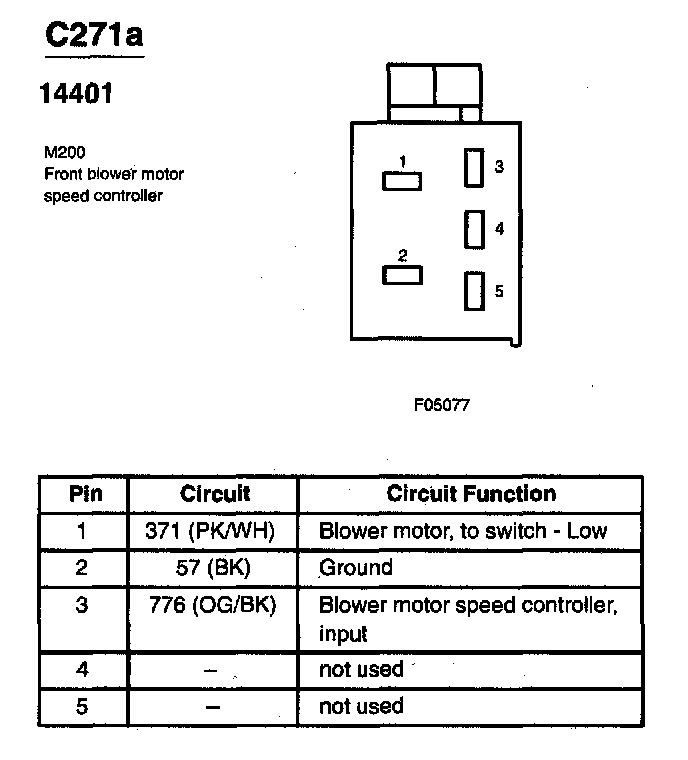 C271a

14401

M200
Front blower motor speed controller

1
2
3
4
5

F05077

| Pin | Circuit | Circuit Function |
|---|---|---|
| 1 | 371 (PK/WH) | Blower motor, to switch - Low |
| 2 | 57 (BK) | Ground |
| 3 | 776 (OG/BK) | Blower motor speed controller, input |
| 4 | – | not used |
| 5 | – | not used |